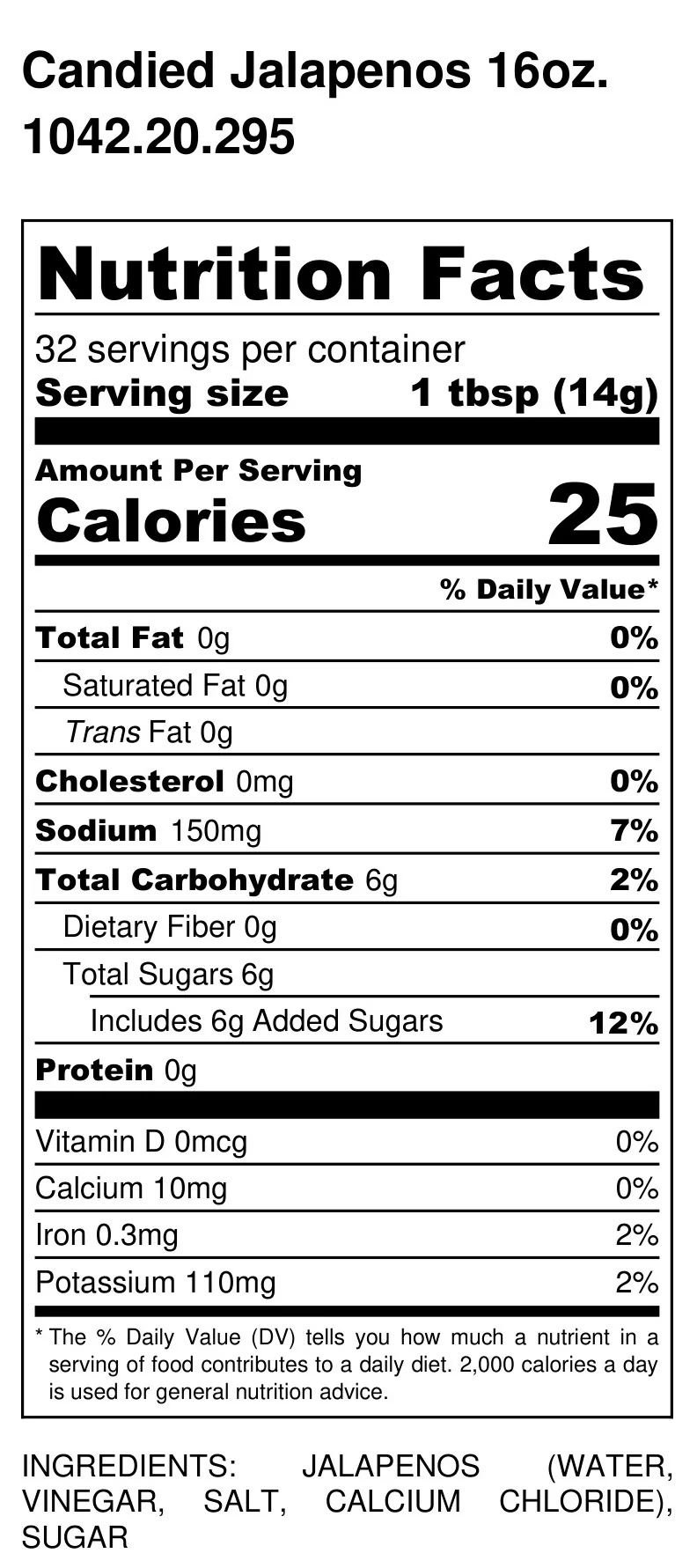 Candied Jalapenos 16oz.
1042.20.295

Nutrition Facts

32 servings per container
Serving size 1 tbsp (14g)

Amount Per Serving
Calories 25

% Daily Value*

Total Fat 0g 0%
Saturated Fat 0g 0%
Trans Fat 0g
Cholesterol 0mg 0%
Sodium 150mg 7%
Total Carbohydrate 6g 2%
Dietary Fiber 0g 0%
Total Sugars 6g
Includes 6g Added Sugars 12%
Protein 0g

Vitamin D 0mcg 0%
Calcium 10mg 0%
Iron 0.3mg 2%
Potassium 110mg 2%

* The % Daily Value (DV) tells you how much a nutrient in a serving of food contributes to a daily diet. 2,000 calories a day is used for general nutrition advice.

INGREDIENTS: JALAPENOS (WATER, VINEGAR, SALT, CALCIUM CHLORIDE), SUGAR